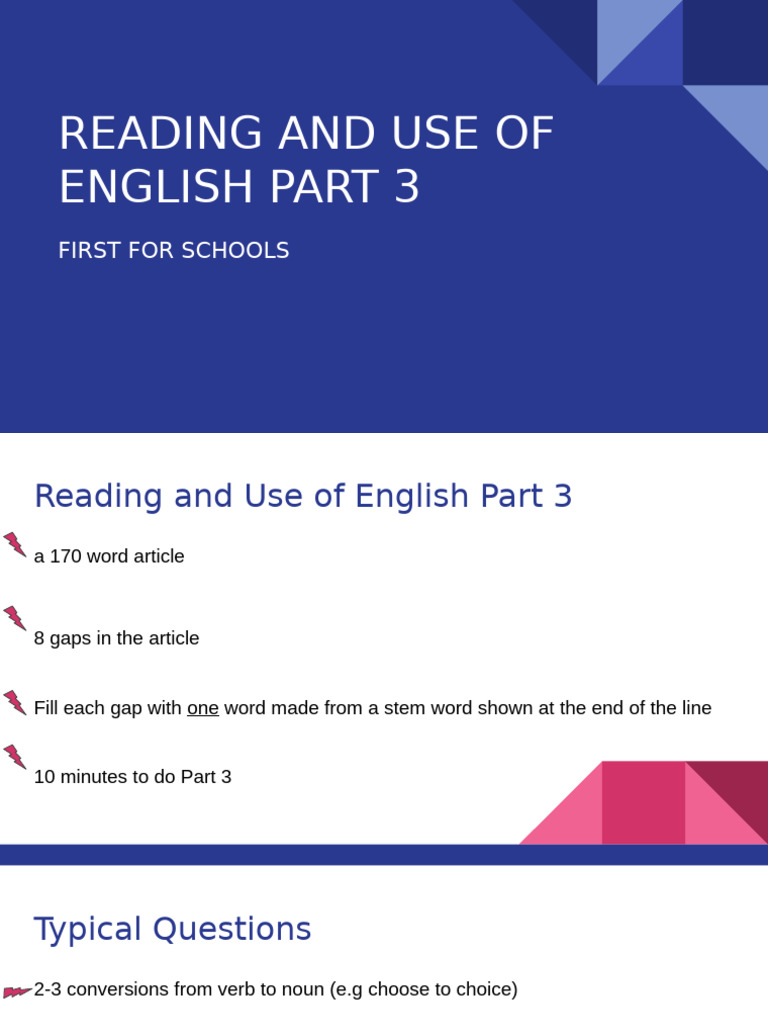 READING AND USE OF ENGLISH PART 3

FIRST FOR SCHOOLS

Reading and Use of English Part 3

a 170 word article

8 gaps in the article

Fill each gap with one word made from a stem word shown at the end of the line

10 minutes to do Part 3

Typical Questions

2-3 conversions from verb to noun (e.g choose to choice)